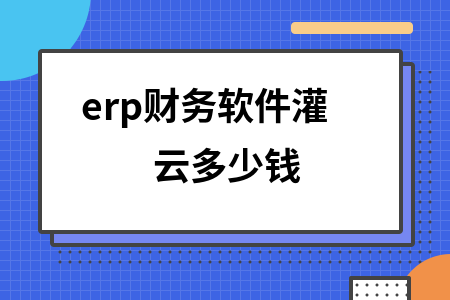 erp财务软件灌云多少钱